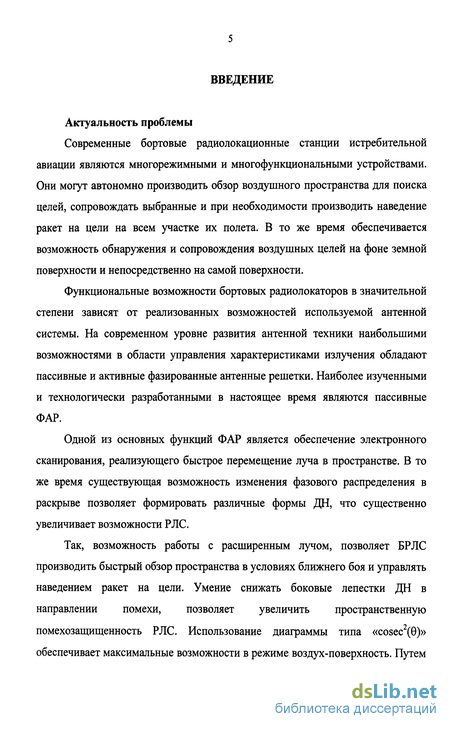 5

ВВЕДЕНИЕ

Актуальность проблемы

Современные бортовые радиолокационные станции истребительной авиации являются многорежимными и многофункциональными устройствами. Они могут автономно производить обзор воздушного пространства для поиска целей, сопровождать выбранные и при необходимости производить наведение ракет на цели на всем участке их полета. В то же время обеспечивается возможность обнаружения и сопровождения воздушных целей на фоне земной поверхности и непосредственно на самой поверхности.

Функциональные возможности бортовых радиолокаторов в значительной степени зависят от реализованных возможностей используемой антенной системы. На современном уровне развития антенной техники наибольшими возможностями в области управления характеристиками излучения обладают пассивные и активные фазированные антенные решетки. Наиболее изученными и технологически разработанными в настоящее время являются пассивные ФАР.

Одной из основных функций ФАР является обеспечение электронного сканирования, реализующего быстрое перемещение луча в пространстве. В то же время существующая возможность изменения фазового распределения в раскрыве позволяет формировать различные формы ДН, что существенно увеличивает возможности РЛС.

Так, возможность работы с расширенным лучом, позволяет БРЛС производить быстрый обзор пространства в условиях ближнего боя и управлять наведением ракет на цели. Умение снижать боковые лепестки ДН в направлении помехи, позволяет увеличить пространственную помехозащищенность РЛС. Использование диаграммы типа «$cosec^2(\theta)$» обеспечивает максимальные возможности в режиме воздух-поверхность. Путем

dsLib.net
библиотека диссертаций